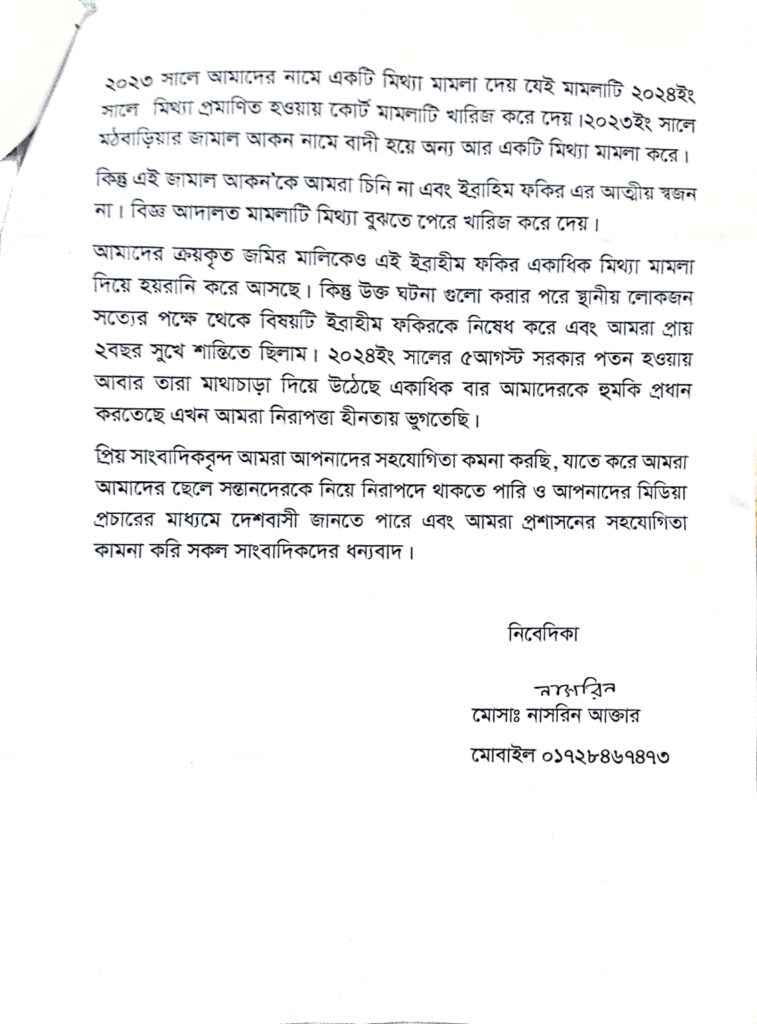 ২০২৩ সালে আমাদের নামে একটি মিথ্যা মামলা দেয় যেই মামলাটি ২০২৪ইং সালে মিথ্যা প্রমাণিত হওয়ায় কোর্ট মামলাটি খারিজ করে দেয়।২০২৩ইং সালে মঠবাড়িয়ার জামাল আকন নামে বাদী হয়ে অন্য আর একটি মিথ্যা মামলা করে।

কিন্তু এই জামাল আকন'কে আমরা চিনি না এবং ইব্রাহিম ফকির এর আত্মীয় স্বজন না। বিজ্ঞ আদালত মামলাটি মিথ্যা বুঝতে পেরে খারিজ করে দেয়।

আমাদের ক্রয়কৃত জমির মালিকেও এই ইব্রাহীম ফকির একাধিক মিথ্যা মামলা দিয়ে হয়রানি করে আসছে। কিন্তু উক্ত ঘটনা গুলো করার পরে স্থানীয় লোকজন সত্যের পক্ষে থেকে বিষয়টি ইব্রাহীম ফকিরকে নিষেধ করে এবং আমরা প্রায় ২বছর সুখে শান্তিতে ছিলাম। ২০২৪ইং সালের ৫আগস্ট সরকার পতন হওয়ায় আবার তারা মাথাচাড়া দিয়ে উঠেছে একাধিক বার আমাদেরকে হুমকি প্রধান করতেছে এখন আমরা নিরাপত্তা হীনতায় ভুগতেছি।

প্রিয় সাংবাদিকবৃন্দ আমরা আপনাদের সহযোগিতা কমনা করছি, যাতে করে আমরা আমাদের ছেলে সন্তানদেরকে নিয়ে নিরাপদে থাকতে পারি ও আপনাদের মিডিয়া প্রচারের মাধ্যমে দেশবাসী জানতে পারে এবং আমরা প্রশাসনের সহযোগিতা কামনা করি সকল সাংবাদিকদের ধন্যবাদ।

নিবেদিকা

নাসরিন
মোসাঃ নাসরিন আক্তার

মোবাইল ০১৭২৮৪৬৭৪৭৩